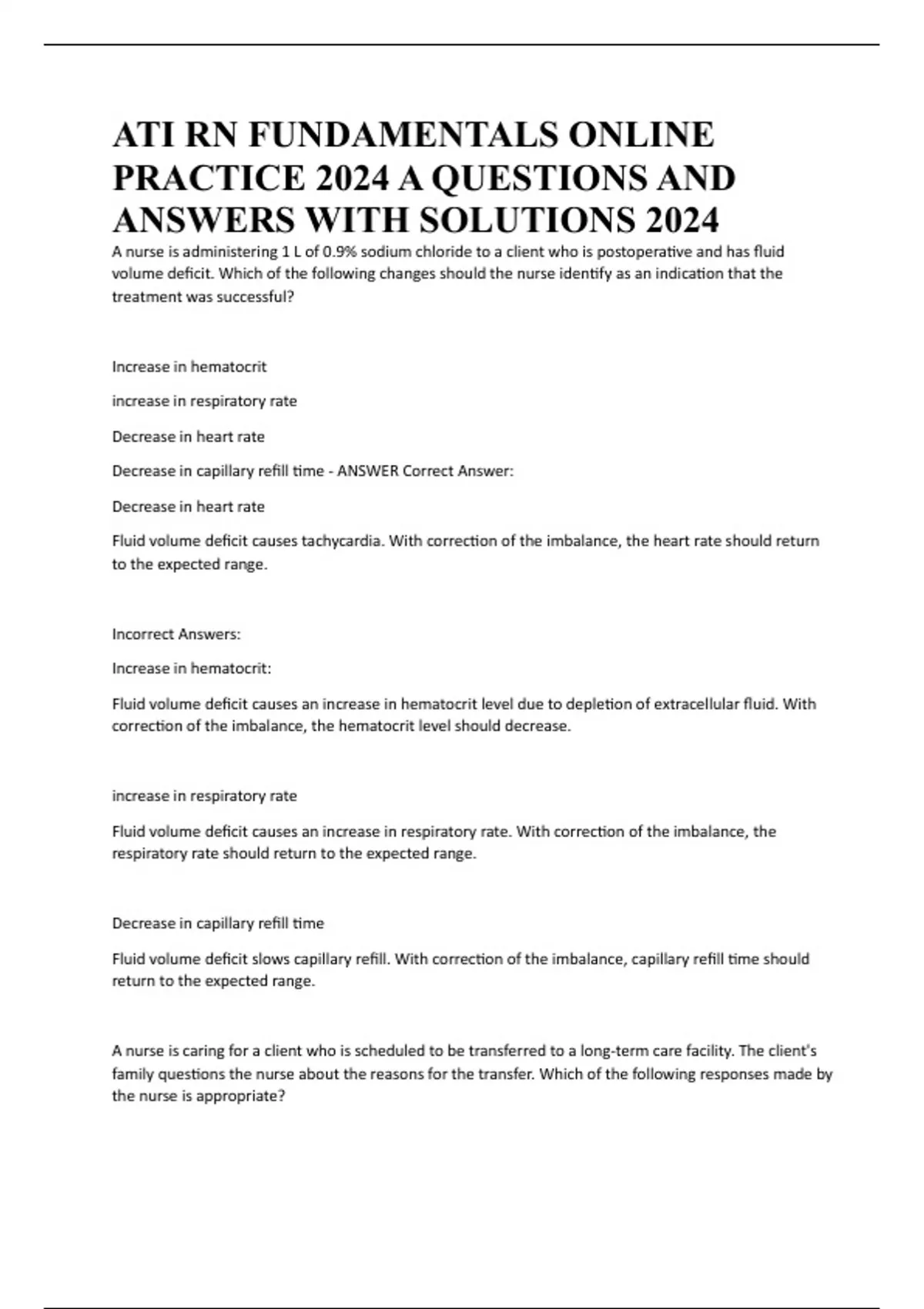 ATI RN FUNDAMENTALS ONLINE PRACTICE 2024 A QUESTIONS AND ANSWERS WITH SOLUTIONS 2024

A nurse is administering 1 L of 0.9% sodium chloride to a client who is postoperative and has fluid volume deficit. Which of the following changes should the nurse identify as an indication that the treatment was successful?

Increase in hematocrit

increase in respiratory rate

Decrease in heart rate

Decrease in capillary refill time - ANSWER Correct Answer:

Decrease in heart rate

Fluid volume deficit causes tachycardia. With correction of the imbalance, the heart rate should return to the expected range.

Incorrect Answers:

Increase in hematocrit:

Fluid volume deficit causes an increase in hematocrit level due to depletion of extracellular fluid. With correction of the imbalance, the hematocrit level should decrease.

increase in respiratory rate

Fluid volume deficit causes an increase in respiratory rate. With correction of the imbalance, the respiratory rate should return to the expected range.

Decrease in capillary refill time

Fluid volume deficit slows capillary refill. With correction of the imbalance, capillary refill time should return to the expected range.

A nurse is caring for a client who is scheduled to be transferred to a long-term care facility. The client's family questions the nurse about the reasons for the transfer. Which of the following responses made by the nurse is appropriate?